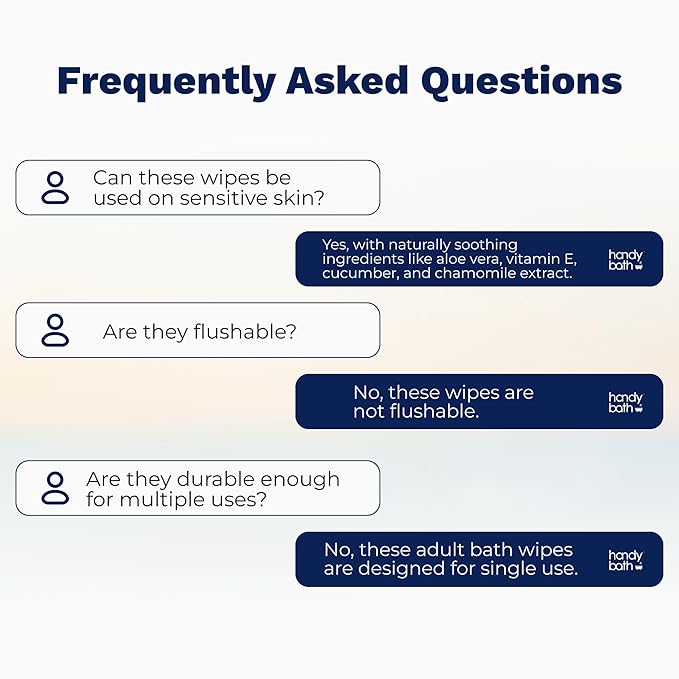 Frequently Asked Questions

Can these wipes be used on sensitive skin?

Yes, with naturally soothing ingredients like aloe vera, vitamin E, cucumber, and chamomile extract.

handy bath

Are they flushable?

No, these wipes are not flushable.

handy bath

Are they durable enough for multiple uses?

No, these adult bath wipes are designed for single use.

handy bath